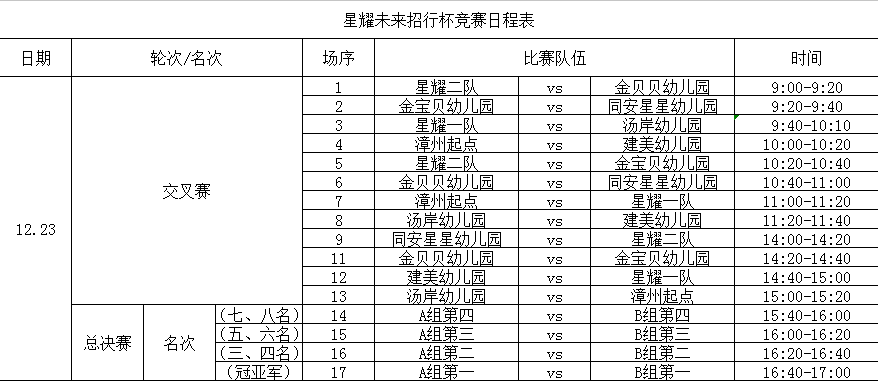 星耀未来招行杯竞赛日程表

| 日期 | 轮次/名次 | | | 场序 | 比赛队伍 | | | 时间 |
|---|---|---|---|---|---|---|---|---|
| 12.23 | 交叉赛 | | | 1 | 星耀二队 | vs | 金贝贝幼儿园 | 9:00-9:20 |
| | | | | 2 | 金宝贝幼儿园 | vs | 同安星星幼儿园 | 9:20-9:40 |
| | | | | 3 | 星耀一队 | vs | 汤岸幼儿园 | 9:40-10:10 |
| | | | | 4 | 漳州起点 | vs | 建美幼儿园 | 10:00-10:20 |
| | | | | 5 | 星耀二队 | vs | 金宝贝幼儿园 | 10:20-10:40 |
| | | | | 6 | 金贝贝幼儿园 | vs | 同安星星幼儿园 | 10:40-11:00 |
| | | | | 7 | 漳州起点 | vs | 星耀一队 | 11:00-11:20 |
| | | | | 8 | 汤岸幼儿园 | vs | 建美幼儿园 | 11:20-11:40 |
| | | | | 9 | 同安星星幼儿园 | vs | 星耀二队 | 14:00-14:20 |
| | | | | 11 | 金贝贝幼儿园 | vs | 金宝贝幼儿园 | 14:20-14:40 |
| | | | | 12 | 建美幼儿园 | vs | 星耀一队 | 14:40-15:00 |
| | | | | 13 | 汤岸幼儿园 | vs | 漳州起点 | 15:00-15:20 |
| | 总决赛 | 名次 | （七、八名） | 14 | A组第四 | vs | B组第四 | 15:40-16:00 |
| | | | （五、六名） | 15 | A组第三 | vs | B组第三 | 16:00-16:20 |
| | | | （三、四名） | 16 | A组第二 | vs | B组第二 | 16:20-16:40 |
| | | | （冠亚军） | 17 | A组第一 | vs | B组第一 | 16:40-17:00 |